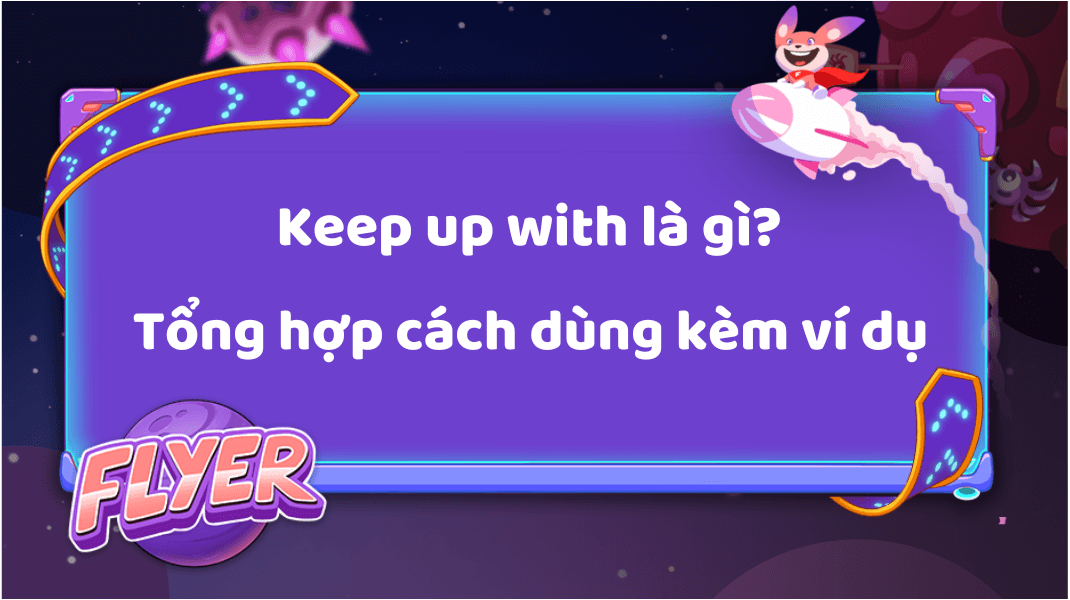 Keep up with là gì?

Tổng hợp cách dùng kèm ví dụ

FLYER